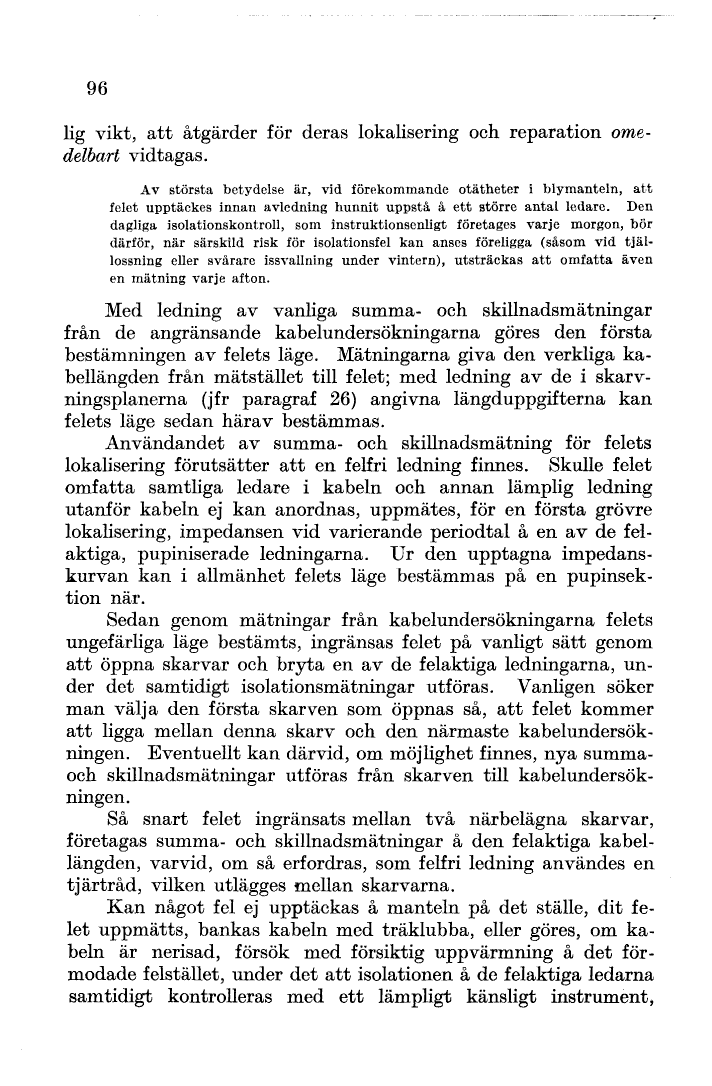 96

lig vikt, att åtgärder för deras lokalisering och reparation omedelbart vidtagas.

Av största betydelse är, vid förekommande otätheter i blymanteln, att felet upptäckes innan avledning hunnit uppstå å ett större antal ledare. Den dagliga isolationskontroll, som instruktionsenligt företages varje morgon, bör därför, när särskild risk för isolationsfel kan anses föreligga (såsom vid tjällossning eller svårare issvallning under vintern), utsträckas att omfatta även en mätning varje afton.

Med ledning av vanliga summa- och skillnadsmätningar från de angränsande kabelundersökningarna göres den första bestämningen av felets läge. Mätningarna giva den verkliga kabellängden från mätstället till felet; med ledning av de i skarvningsplanerna (jfr paragraf 26) angivna längduppgifterna kan felets läge sedan härav bestämmas.

Användandet av summa- och skillnadsmätning för felets lokalisering förutsätter att en felfri ledning finnes. Skulle felet omfatta samtliga ledare i kabeln och annan lämplig ledning utanför kabeln ej kan anordnas, uppmätes, för en första grövre lokalisering, impedansen vid varierande periodtal å en av de felaktiga, pupiniserade ledningarna. Ur den upptagna impedanskurvan kan i allmänhet felets läge bestämmas på en pupinsektion när.

Sedan genom mätningar från kabelundersökningarna felets ungefärliga läge bestämts, ingränsas felet på vanligt sätt genom att öppna skarvar och bryta en av de felaktiga ledningarna, under det samtidigt isolationsmätningar utföras. Vanligen söker man välja den första skarven som öppnas så, att felet kommer att ligga mellan denna skarv och den närmaste kabelundersökningen. Eventuellt kan därvid, om möjlighet finnes, nya summa- och skillnadsmätningar utföras från skarven till kabelundersökningen.

Så snart felet ingränsats mellan två närbelägna skarvar, företagas summa- och skillnadsmätningar å den felaktiga kabellängden, varvid, om så erfordras, som felfri ledning användes en tjärtråd, vilken utlägges mellan skarvarna.

Kan något fel ej upptäckas å manteln på det ställe, dit felet uppmätts, bankas kabeln med träklubba, eller göres, om kabeln är nerisad, försök med försiktig uppvärmning å det förmodade felstället, under det att isolationen å de felaktiga ledarna samtidigt kontrolleras med ett lämpligt känsligt instrument,